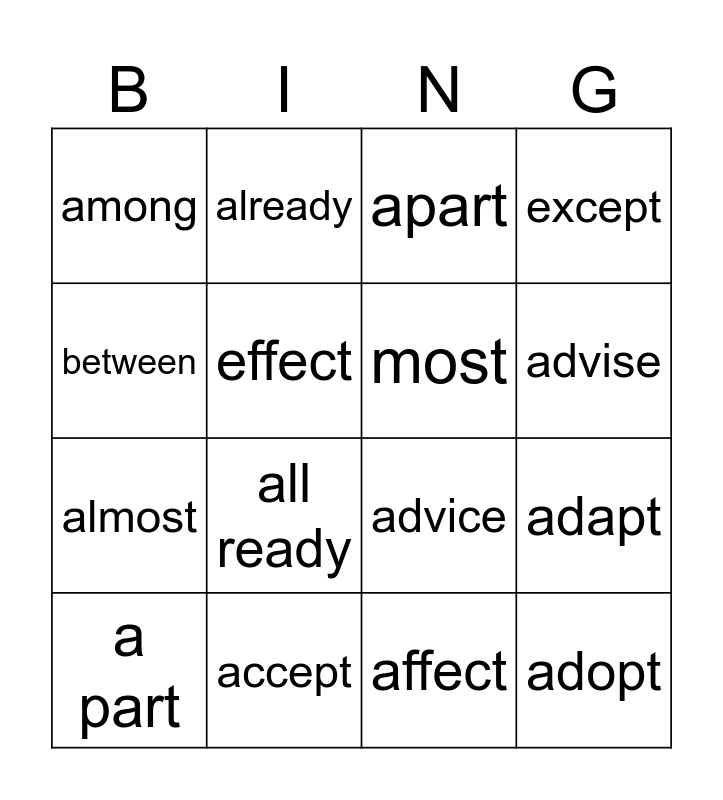 | B | I | N | G |
|---|---|---|---|
| among | already | apart | except |
| between | effect | most | advise |
| almost | all ready | advice | adapt |
| a part | accept | affect | adopt |